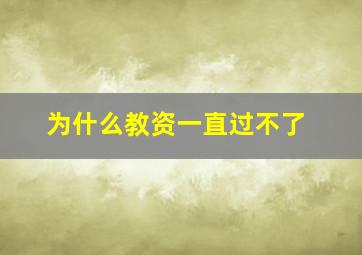 为什么教资一直过不了